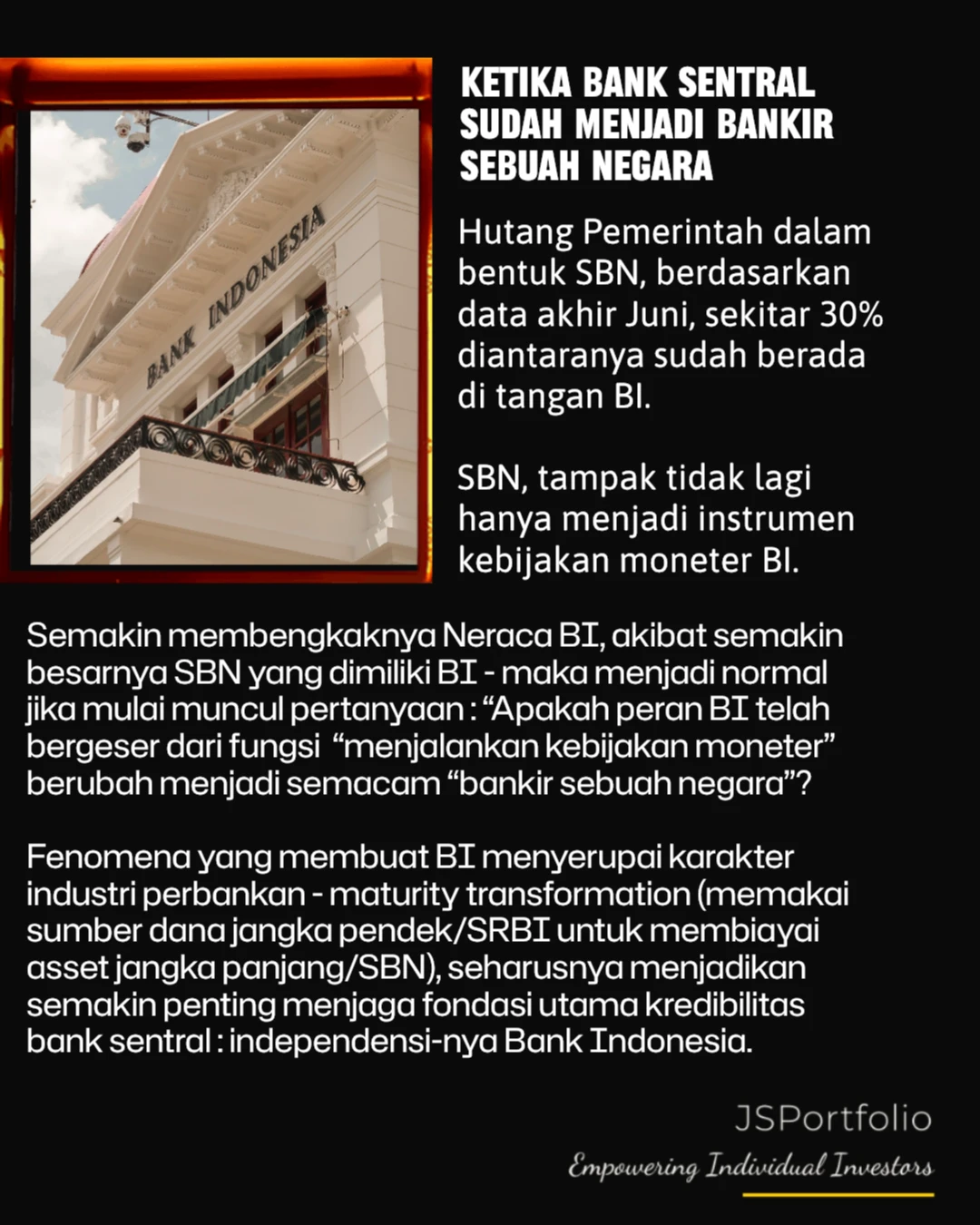 BANK INDONESIA

KETIKA BANK SENTRAL SUDAH MENJADI BANKIR SEBUAH NEGARA

Hutang Pemerintah dalam bentuk SBN, berdasarkan data akhir Juni, sekitar 30% diantaranya sudah berada di tangan BI.

SBN, tampak tidak lagi hanya menjadi instrumen kebijakan moneter BI.

Semakin membengkaknya Neraca BI, akibat semakin besarnya SBN yang dimiliki BI - maka menjadi normal jika mulai muncul pertanyaan : "Apakah peran BI telah bergeser dari fungsi "menjalankan kebijakan moneter" berubah menjadi semacam "bankir sebuah negara"?

Fenomena yang membuat BI menyerupai karakter industri perbankan - maturity transformation (memakai sumber dana jangka pendek/SRBI untuk membiayai asset jangka panjang/SBN), seharusnya menjadikan semakin penting menjaga fondasi utama kredibilitas bank sentral : independensi-nya Bank Indonesia.

JSPortfolio
Empowering Individual Investors